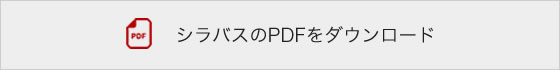 PDF

シラバスのPDFをダウンロード